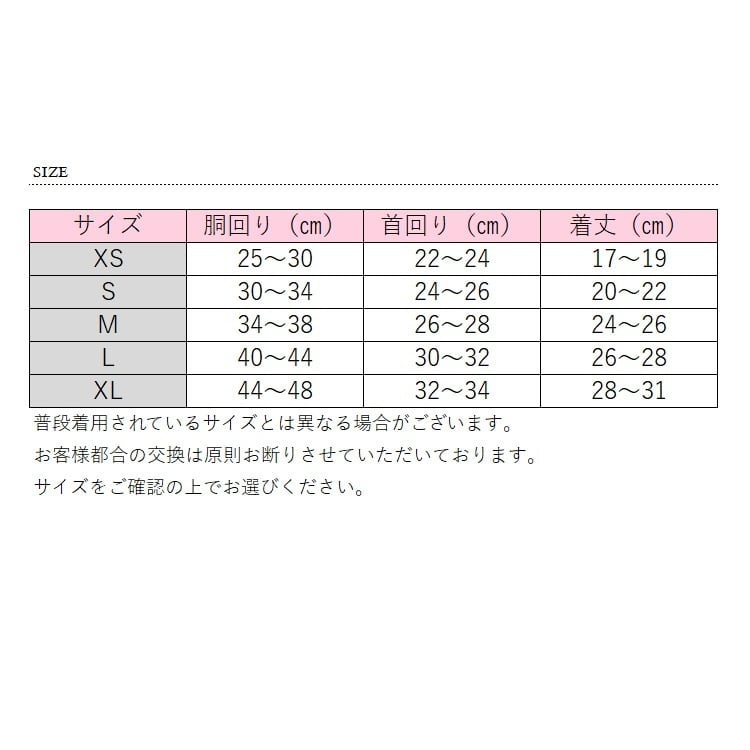 SIZE

| サイズ | 胴回り（cm） | 首回り（cm） | 着丈（cm） |
|---|---|---|---|
| XS | 25～30 | 22～24 | 17～19 |
| S | 30～34 | 24～26 | 20～22 |
| M | 34～38 | 26～28 | 24～26 |
| L | 40～44 | 30～32 | 26～28 |
| XL | 44～48 | 32～34 | 28～31 |

普段着用されているサイズとは異なる場合がございます。
お客様都合の交換は原則お断りさせていただいております。
サイズをご確認の上でお選びください。